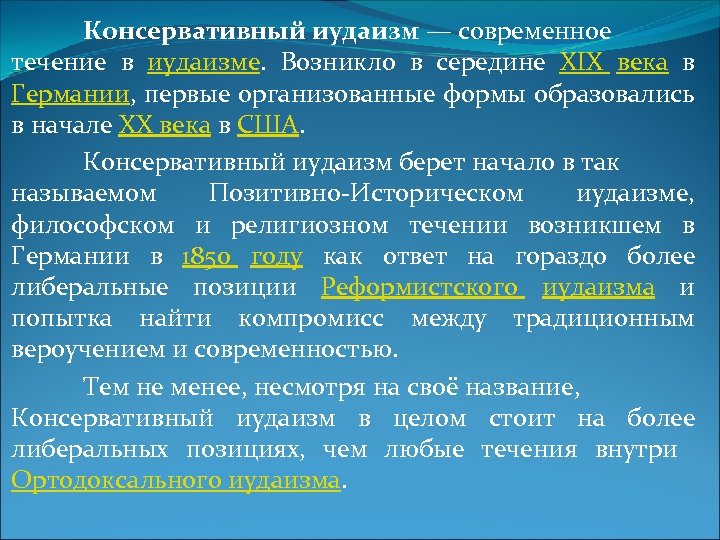 Консервативный иудаизм — современное течение в иудаизме. Возникло в середине XIX века в Германии, первые организованные формы образовались в начале XX века в США.

Консервативный иудаизм берет начало в так называемом Позитивно-Историческом иудаизме, философском и религиозном течении возникшем в Германии в 1850 году как ответ на гораздо более либеральные позиции Реформистского иудаизма и попытка найти компромисс между традиционным вероучением и современностью.

Тем не менее, несмотря на своё название, Консервативный иудаизм в целом стоит на более либеральных позициях, чем любые течения внутри Ортодоксального иудаизма.